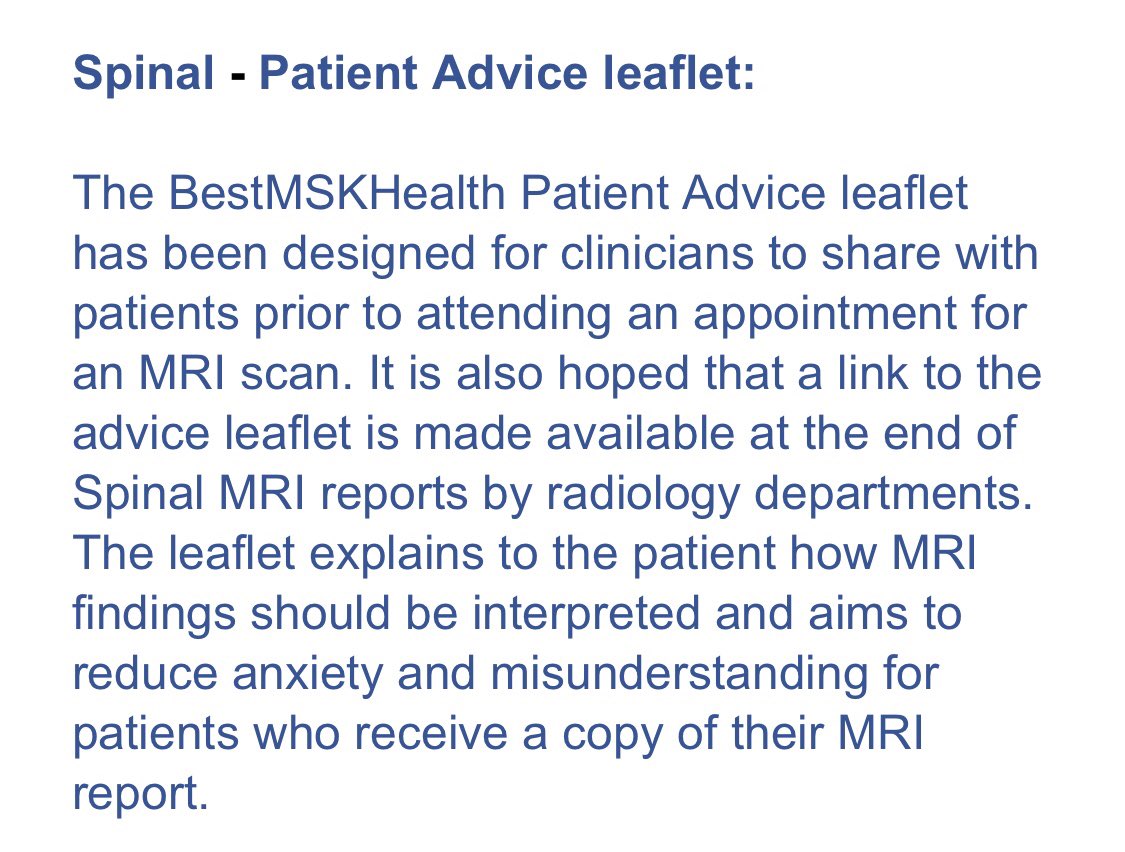 Spinal - Patient Advice leaflet:

The BestMSKHealth Patient Advice leaflet has been designed for clinicians to share with patients prior to attending an appointment for an MRI scan. It is also hoped that a link to the advice leaflet is made available at the end of Spinal MRI reports by radiology departments. The leaflet explains to the patient how MRI findings should be interpreted and aims to reduce anxiety and misunderstanding for patients who receive a copy of their MRI report.